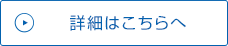 詳細はこちらへ